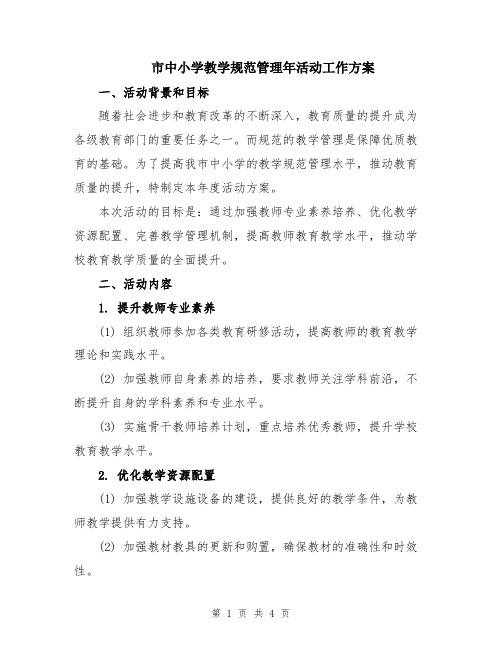 市中小学教学规范管理年活动工作方案

一、活动背景和目标

随着社会进步和教育改革的不断深入，教育质量的提升成为各级教育部门的重要任务之一。而规范的教学管理是保障优质教育的基础。为了提高我市中小学的教学规范管理水平，推动教育质量的提升，特制定本年度活动方案。

本次活动的目标是：通过加强教师专业素养培养、优化教学资源配置、完善教学管理机制，提高教师教育教学水平，推动学校教育教学质量的全面提升。

二、活动内容

1. 提升教师专业素养

(1) 组织教师参加各类教育研修活动，提高教师的教育教学理论和实践水平。

(2) 加强教师自身素养的培养，要求教师关注学科前沿，不断提升自身的学科素养和专业水平。

(3) 实施骨干教师培养计划，重点培养优秀教师，提升学校教育教学水平。

2. 优化教学资源配置

(1) 加强教学设施设备的建设，提供良好的教学条件，为教师教学提供有力支持。

(2) 加强教材教具的更新和购置，确保教材的准确性和时效性。

第 1 页 共 4 页